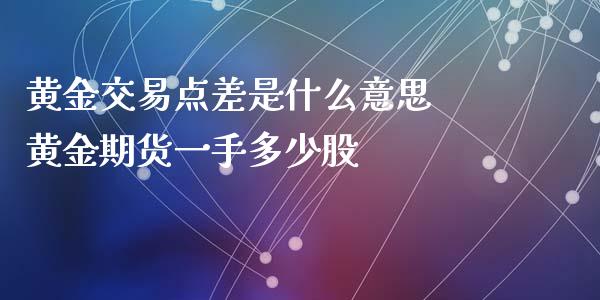 黄金交易点差是什么意思
黄金期货一手多少股